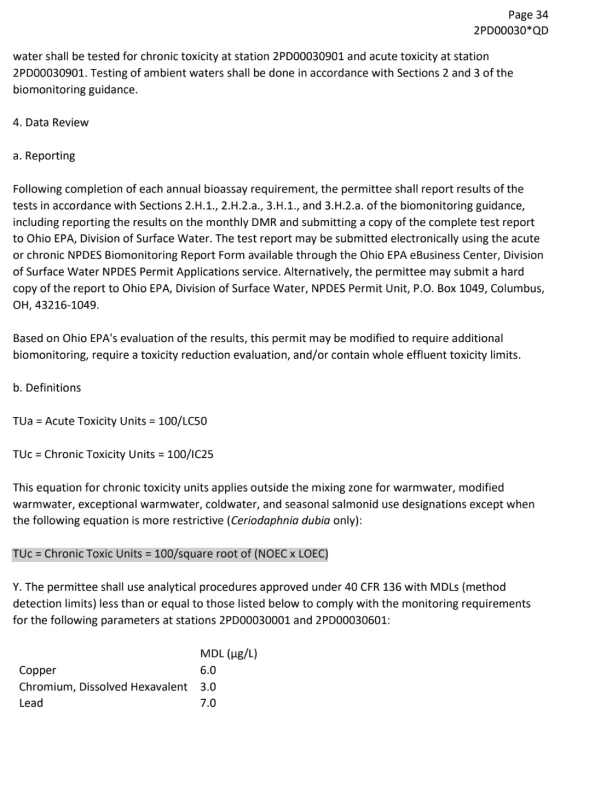 Page 34
2PD00030*QD

water shall be tested for chronic toxicity at station 2PD00030901 and acute toxicity at station 2PD00030901. Testing of ambient waters shall be done in accordance with Sections 2 and 3 of the biomonitoring guidance.

4. Data Review

a. Reporting

Following completion of each annual bioassay requirement, the permittee shall report results of the tests in accordance with Sections 2.H.1., 2.H.2.a., 3.H.1., and 3.H.2.a. of the biomonitoring guidance, including reporting the results on the monthly DMR and submitting a copy of the complete test report to Ohio EPA, Division of Surface Water. The test report may be submitted electronically using the acute or chronic NPDES Biomonitoring Report Form available through the Ohio EPA eBusiness Center, Division of Surface Water NPDES Permit Applications service. Alternatively, the permittee may submit a hard copy of the report to Ohio EPA, Division of Surface Water, NPDES Permit Unit, P.O. Box 1049, Columbus, OH, 43216-1049.

Based on Ohio EPA's evaluation of the results, this permit may be modified to require additional biomonitoring, require a toxicity reduction evaluation, and/or contain whole effluent toxicity limits.

b. Definitions

TUa = Acute Toxicity Units = 100/LC50

TUc = Chronic Toxicity Units = 100/IC25

This equation for chronic toxicity units applies outside the mixing zone for warmwater, modified warmwater, exceptional warmwater, coldwater, and seasonal salmonid use designations except when the following equation is more restrictive (Ceriodaphnia dubia only):

TUc = Chronic Toxic Units = 100/square root of (NOEC x LOEC)

Y. The permittee shall use analytical procedures approved under 40 CFR 136 with MDLs (method detection limits) less than or equal to those listed below to comply with the monitoring requirements for the following parameters at stations 2PD00030001 and 2PD00030601:

| | MDL (µg/L) |
|---|---|
| Copper | 6.0 |
| Chromium, Dissolved Hexavalent | 3.0 |
| Lead | 7.0 |